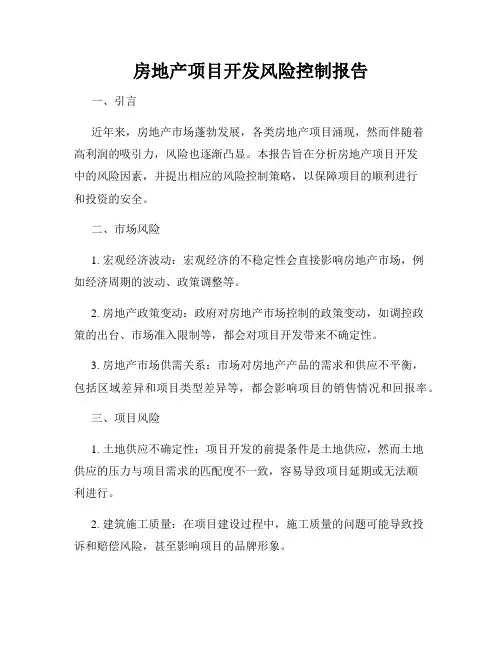 房地产项目开发风险控制报告

一、引言

近年来，房地产市场蓬勃发展，各类房地产项目涌现，然而伴随着高利润的吸引力，风险也逐渐凸显。本报告旨在分析房地产项目开发中的风险因素，并提出相应的风险控制策略，以保障项目的顺利进行和投资的安全。

二、市场风险

1. 宏观经济波动：宏观经济的不稳定性会直接影响房地产市场，例如经济周期的波动、政策调整等。

2. 房地产政策变动：政府对房地产市场控制的政策变动，如调控政策的出台、市场准入限制等，都会对项目开发带来不确定性。

3. 房地产市场供需关系：市场对房地产产品的需求和供应不平衡，包括区域差异和项目类型差异等，都会影响项目的销售情况和回报率。

三、项目风险

1. 土地供应不确定性：项目开发的前提条件是土地供应，然而土地供应的压力与项目需求的匹配度不一致，容易导致项目延期或无法顺利进行。

2. 建筑施工质量：在项目建设过程中，施工质量的问题可能导致投诉和赔偿风险，甚至影响项目的品牌形象。